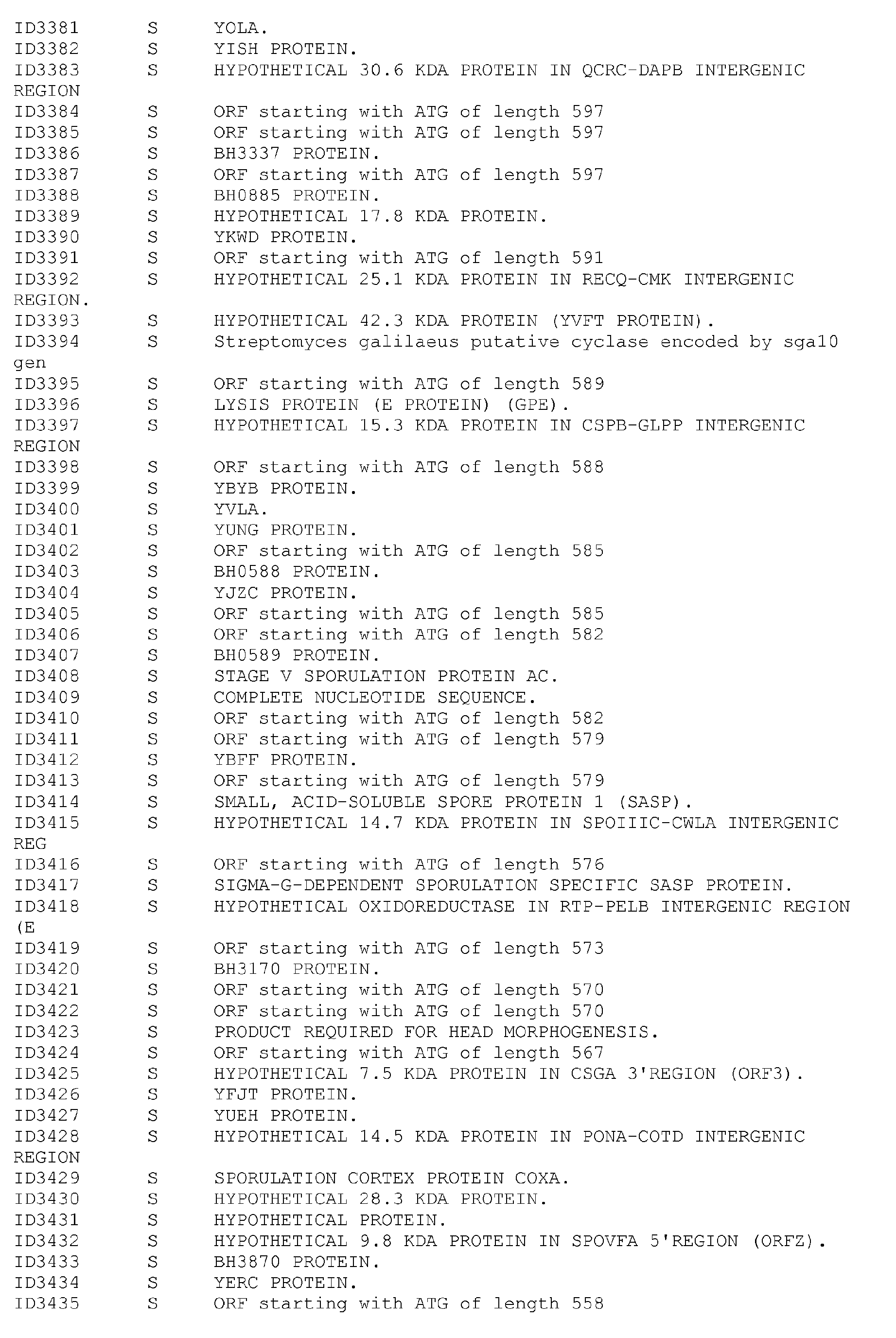 ID3381 S YOLA.
ID3382 S YISH PROTEIN.
ID3383 S HYPOTHETICAL 30.6 KDA PROTEIN IN QCRC-DAPB INTERGENIC REGION
ID3384 S ORF starting with ATG of length 597
ID3385 S ORF starting with ATG of length 597
ID3386 S BH3337 PROTEIN.
ID3387 S ORF starting with ATG of length 597
ID3388 S BH0885 PROTEIN.
ID3389 S HYPOTHETICAL 17.8 KDA PROTEIN.
ID3390 S YKWD PROTEIN.
ID3391 S ORF starting with ATG of length 591
ID3392 S HYPOTHETICAL 25.1 KDA PROTEIN IN RECQ-CMK INTERGENIC REGION.
ID3393 S HYPOTHETICAL 42.3 KDA PROTEIN (YVFT PROTEIN).
ID3394 S Streptomyces galilaeus putative cyclase encoded by sga10 gen
ID3395 S ORF starting with ATG of length 589
ID3396 S LYSIS PROTEIN (E PROTEIN) (GPE).
ID3397 S HYPOTHETICAL 15.3 KDA PROTEIN IN CSPB-GLPP INTERGENIC REGION
ID3398 S ORF starting with ATG of length 588
ID3399 S YBYB PROTEIN.
ID3400 S YVLA.
ID3401 S YUNG PROTEIN.
ID3402 S ORF starting with ATG of length 585
ID3403 S BH0588 PROTEIN.
ID3404 S YJZC PROTEIN.
ID3405 S ORF starting with ATG of length 585
ID3406 S ORF starting with ATG of length 582
ID3407 S BH0589 PROTEIN.
ID3408 S STAGE V SPORULATION PROTEIN AC.
ID3409 S COMPLETE NUCLEOTIDE SEQUENCE.
ID3410 S ORF starting with ATG of length 582
ID3411 S ORF starting with ATG of length 579
ID3412 S YBFF PROTEIN.
ID3413 S ORF starting with ATG of length 579
ID3414 S SMALL, ACID-SOLUBLE SPORE PROTEIN 1 (SASP).
ID3415 S HYPOTHETICAL 14.7 KDA PROTEIN IN SPOIIIC-CWLA INTERGENIC REG
ID3416 S ORF starting with ATG of length 576
ID3417 S SIGMA-G-DEPENDENT SPORULATION SPECIFIC SASP PROTEIN.
ID3418 S HYPOTHETICAL OXIDOREDUCTASE IN RTP-PELB INTERGENIC REGION (E
ID3419 S ORF starting with ATG of length 573
ID3420 S BH3170 PROTEIN.
ID3421 S ORF starting with ATG of length 570
ID3422 S ORF starting with ATG of length 570
ID3423 S PRODUCT REQUIRED FOR HEAD MORPHOGENESIS.
ID3424 S ORF starting with ATG of length 567
ID3425 S HYPOTHETICAL 7.5 KDA PROTEIN IN CSGA 3'REGION (ORF3).
ID3426 S YFJT PROTEIN.
ID3427 S YUEH PROTEIN.
ID3428 S HYPOTHETICAL 14.5 KDA PROTEIN IN PONA-COTD INTERGENIC REGION
ID3429 S SPORULATION CORTEX PROTEIN COXA.
ID3430 S HYPOTHETICAL 28.3 KDA PROTEIN.
ID3431 S HYPOTHETICAL PROTEIN.
ID3432 S HYPOTHETICAL 9.8 KDA PROTEIN IN SPOVFA 5'REGION (ORFZ).
ID3433 S BH3870 PROTEIN.
ID3434 S YERC PROTEIN.
ID3435 S ORF starting with ATG of length 558